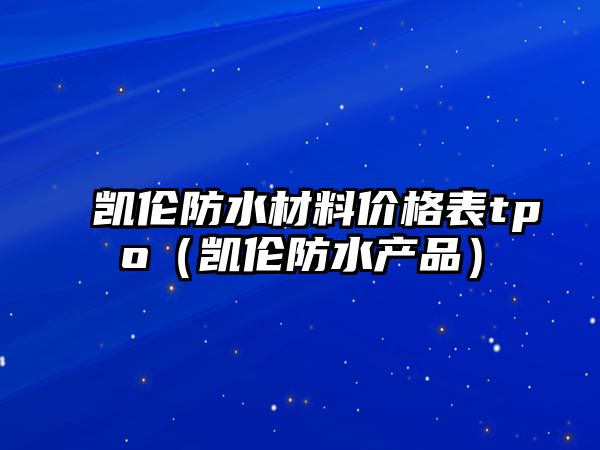 凯伦防水材料价格表tpo（凯伦防水产品）